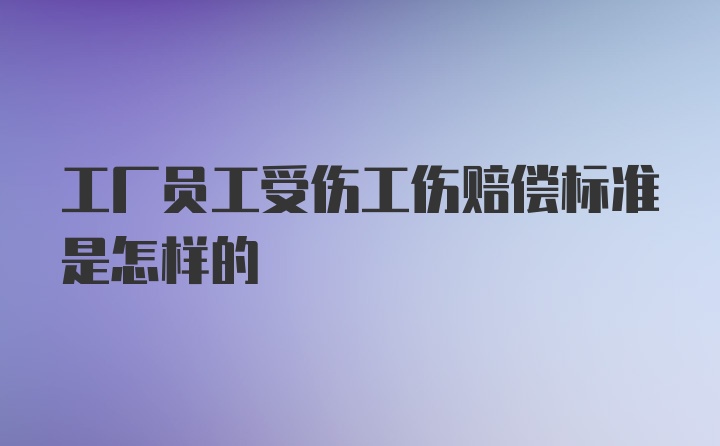 工厂员工受伤工伤赔偿标准是怎样的